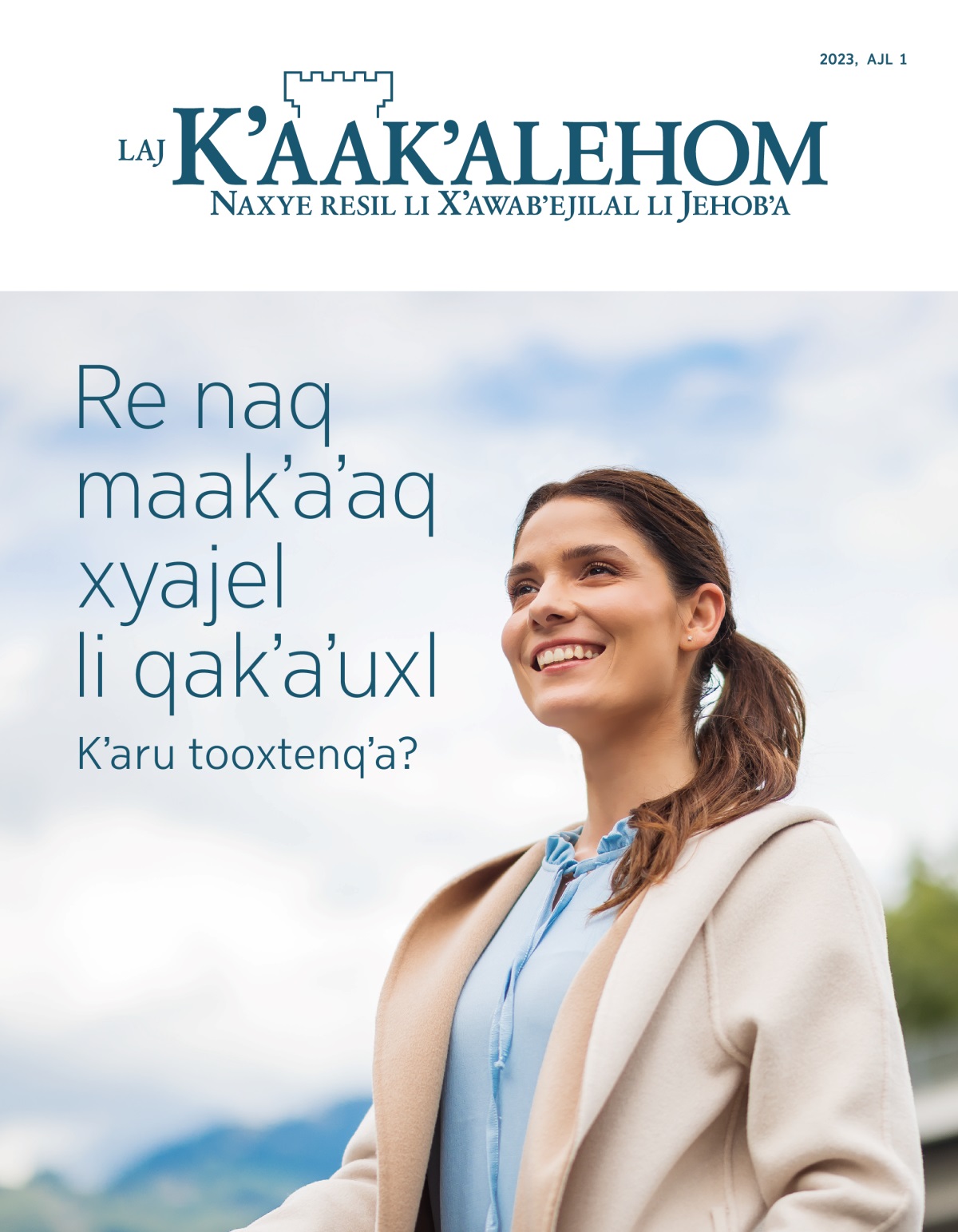 2023, AJL 1

LAJ K'AAK'ALEHOM
NAXYE RESIL LI X'AWAB'EJILAL LI JEHOB'A

Re naq maak'a'aq xyajel li qak'a'uxl
K'aru tooxtenq'a?